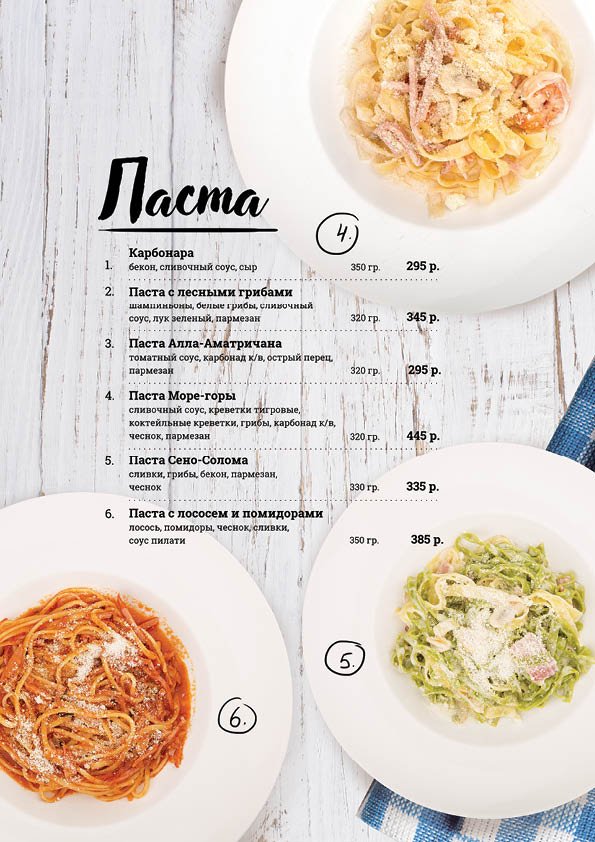 Паста

4.

1. Карбонара
бекон, сливочный соус, сыр 350 гр. 295 р.

2. Паста с лесными грибами
шампиньоны, белые грибы, сливочный соус, лук зеленый, пармезан 320 гр. 345 р.

3. Паста Алла-Аматричана
томатный соус, карбонад к/в, острый перец, пармезан 320 гр. 295 р.

4. Паста Море-горы
сливочный соус, креветки тигровые, коктейльные креветки, грибы, карбонад к/в, чеснок, пармезан 320 гр. 445 р.

5. Паста Сено-Солома
сливки, грибы, бекон, пармезан, чеснок 330 гр. 335 р.

6. Паста с лососем и помидорами
лосось, помидоры, чеснок, сливки, соус пилати 350 гр. 385 р.

5.

6.